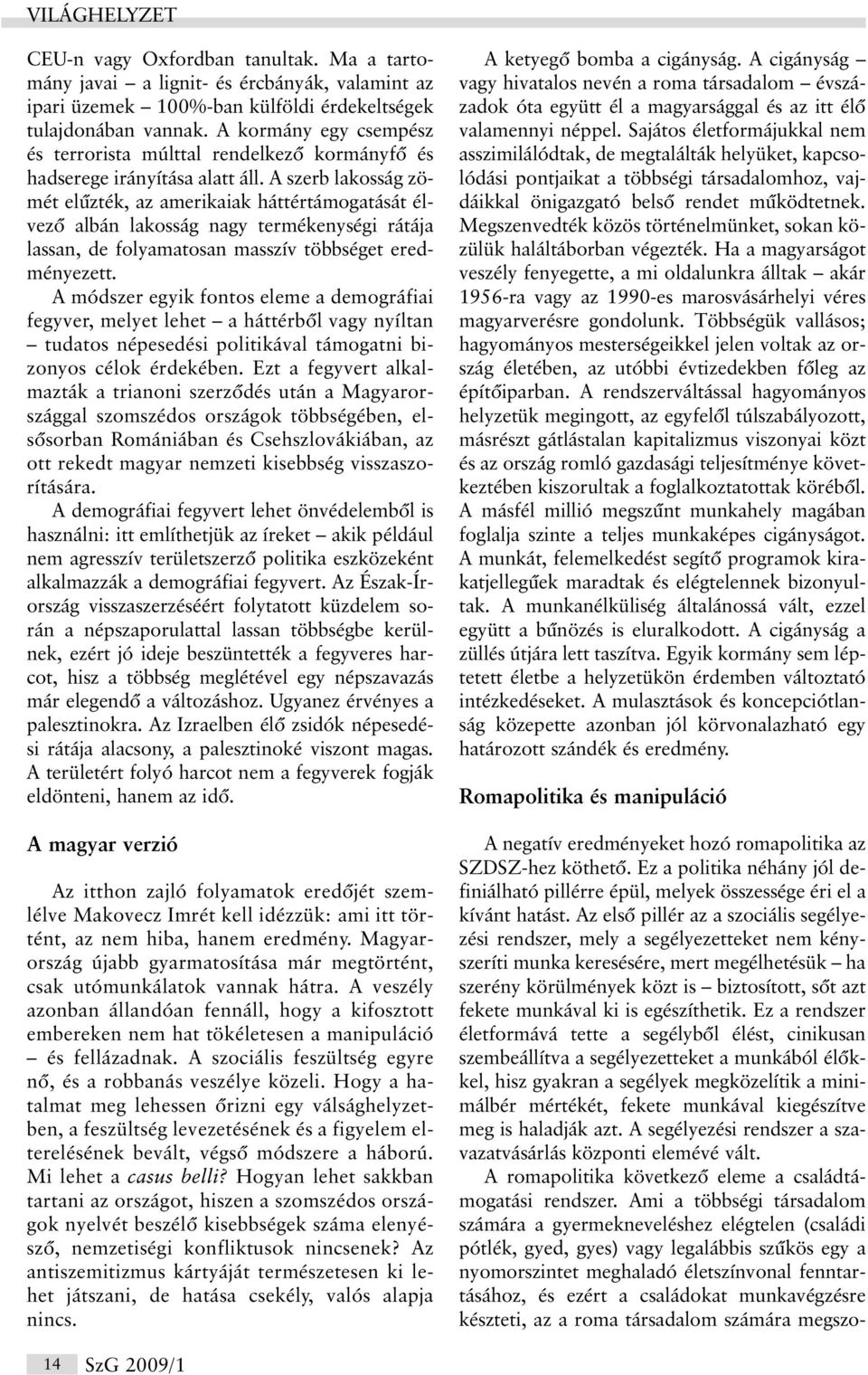 VILÁGHELYZET

CEU-n vagy Oxfordban tanultak. Ma a tartomány javai – a lignit- és ércbányák, valamint az ipari üzemek – 100%-ban külföldi érdekeltségek tulajdonában vannak. A kormány egy csempész és terrorista múlttal rendelkező kormányfő és hadserege irányítása alatt áll. A szerb lakosság zömét elűzték, az amerikaiak háttértámogatását élvező albán lakosság nagy termékenységi rátája lassan, de folyamatosan masszív többséget eredményezett.

A módszer egyik fontos eleme a demográfiai fegyver, melyet lehet – a háttérből vagy nyíltan – tudatos népesedési politikával támogatni bizonyos célok érdekében. Ezt a fegyvert alkalmazták a trianoni szerződés után a Magyarországgal szomszédos országok többségében, elsősorban Romániában és Csehszlovákiában, az ott rekedt magyar nemzeti kisebbség visszaszorítására.

A demográfiai fegyvert lehet önvédelemből is használni: itt említhetjük az íreket – akik például nem agresszív területszerző politika eszközeként alkalmazzák a demográfiai fegyvert. Az Észak-Írország visszaszerzéséért folytatott küzdelem során a népszaporulattal lassan többségbe kerülnek, ezért jó ideje beszüntették a fegyveres harcot, hisz a többség meglétével egy népszavazás már elegendő a változáshoz. Ugyanez érvényes a palesztinokra. Az Izraelben élő zsidók népesedési rátája alacsony, a palesztinoké viszont magas. A területért folyó harcot nem a fegyverek fogják eldönteni, hanem az idő.

A magyar verzió

Az itthon zajló folyamatok eredőjét szemlélve Makovecz Imrét kell idézzük: ami itt történt, az nem hiba, hanem eredmény. Magyarország újabb gyarmatosítása már megtörtént, csak utómunkálatok vannak hátra. A veszély azonban állandóan fennáll, hogy a kifosztott embereken nem hat tökéletesen a manipuláció – és fellázadnak. A szociális feszültség egyre nő, és a robbanás veszélye közeli. Hogy a hatalmat meg lehessen őrizni egy válsághelyzetben, a feszültség levezetésének és a figyelem elterelésének bevált, végső módszere a háború. Mi lehet a casus belli? Hogyan lehet sakkban tartani az országot, hiszen a szomszédos országok nyelvét beszélő kisebbségek száma elenyésző, nemzetiségi konfliktusok nincsenek? Az antiszemitizmus kártyáját természetesen ki lehet játszani, de hatása csekély, valós alapja nincs.

A ketyegő bomba a cigányság. A cigányság – vagy hivatalos nevén a roma társadalom – évszázadok óta együtt él a magyarsággal és az itt élő valamennyi néppel. Sajátos életformájukkal nem asszimilálódtak, de megtalálták helyüket, kapcsolódási pontjaikat a többségi társadalomhoz, vajdáikkal önigazgató belső rendet működtetnek. Megszenvedték közös történelmünket, sokan közülük haláltáborban végezték. Ha a magyarságot veszély fenyegette, a mi oldalunkra álltak – akár 1956-ra vagy az 1990-es marosvásárhelyi véres magyarverésre gondolunk. Többségük vallásos; hagyományos mesterségeikkel jelen voltak az ország életében, az utóbbi évtizedekben főleg az építőiparban. A rendszerváltással hagyományos helyzetük megingott, az egyfelől túlszabályozott, másrészt gátlástalan kapitalizmus viszonyai közt és az ország romló gazdasági teljesítménye következtében kiszorultak a foglalkoztatottak köréből. A másfél millió megszűnt munkahely magában foglalja szinte a teljes munkaképes cigányságot. A munkát, felemelkedést segítő programok kirakatjellegűek maradtak és elégtelennek bizonyultak. A munkanélküliség általánossá vált, ezzel együtt a bűnözés is eluralkodott. A cigányság a züllés útjára lett taszítva. Egyik kormány sem léptetett életbe a helyzetükön érdemben változtató intézkedéseket. A mulasztások és koncepciótlanság közepette azonban jól körvonalazható egy határozott szándék és eredmény.

Romapolitika és manipuláció

A negatív eredményeket hozó romapolitika az SZDSZ-hez köthető. Ez a politika néhány jól definiálható pillérre épül, melyek összessége éri el a kívánt hatást. Az első pillér az a szociális segélyezési rendszer, mely a segélyezetteket nem kényszeríti munka keresésére, mert megélhetésük – ha szerény körülmények közt is – biztosított, sőt azt fekete munkával ki is egészíthetik. Ez a rendszer életformává tette a segélyből élést, cinikusan szembeállítva a segélyezetteket a munkából élőkkel, hisz gyakran a segélyek megközelítik a minimálbér mértékét, fekete munkával kiegészítve meg is haladják azt. A segélyezési rendszer a szavazatvásárlás központi elemévé vált.

A romapolitika következő eleme a családtámogatási rendszer. Ami a többségi társadalom számára a gyermekneveléshez elégtelen (családi pótlék, gyed, gyes) vagy legalábbis szűkös egy a nyomorszintet meghaladó életszínvonal fenntartásához, és ezért a családokat munkavégzésre készteti, az a roma társadalom számára megszo-

14 SzG 2009/1